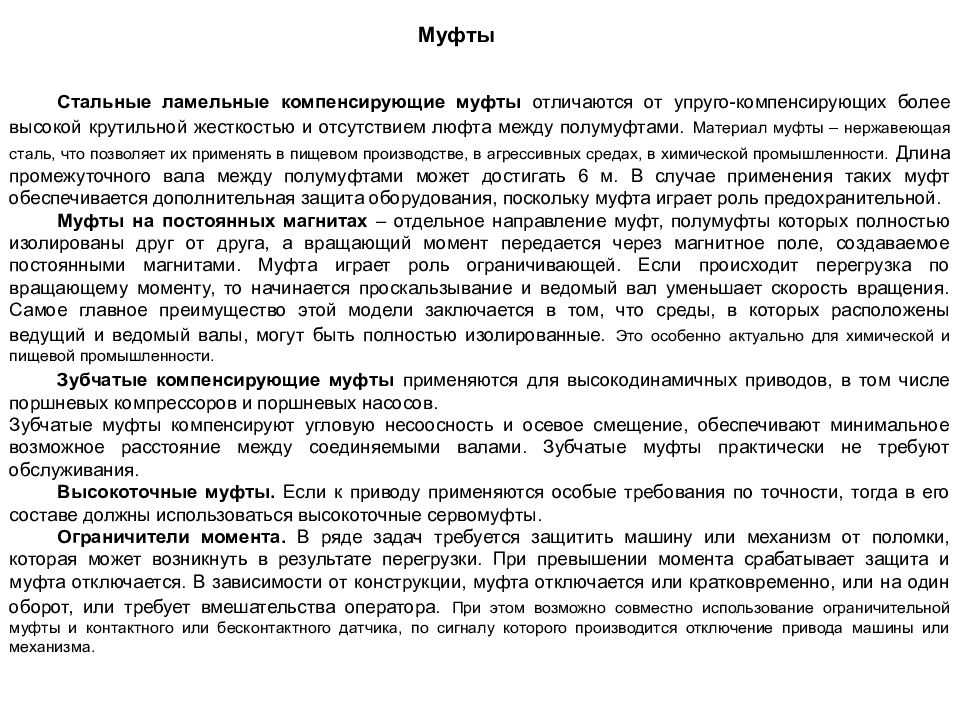 Муфты

Стальные ламельные компенсирующие муфты отличаются от упруго-компенсирующих более высокой крутильной жесткостью и отсутствием люфта между полумуфтами. Материал муфты – нержавеющая сталь, что позволяет их применять в пищевом производстве, в агрессивных средах, в химической промышленности. Длина промежуточного вала между полумуфтами может достигать 6 м. В случае применения таких муфт обеспечивается дополнительная защита оборудования, поскольку муфта играет роль предохранительной.

Муфты на постоянных магнитах – отдельное направление муфт, полумуфты которых полностью изолированы друг от друга, а вращающий момент передается через магнитное поле, создаваемое постоянными магнитами. Муфта играет роль ограничивающей. Если происходит перегрузка по вращающему моменту, то начинается проскальзывание и ведомый вал уменьшает скорость вращения. Самое главное преимущество этой модели заключается в том, что среды, в которых расположены ведущий и ведомый валы, могут быть полностью изолированные. Это особенно актуально для химической и пищевой промышленности.

Зубчатые компенсирующие муфты применяются для высокодинамичных приводов, в том числе поршневых компрессоров и поршневых насосов.
Зубчатые муфты компенсируют угловую несоосность и осевое смещение, обеспечивают минимальное возможное расстояние между соединяемыми валами. Зубчатые муфты практически не требуют обслуживания.

Высокоточные муфты. Если к приводу применяются особые требования по точности, тогда в его составе должны использоваться высокоточные сервомуфты.

Ограничители момента. В ряде задач требуется защитить машину или механизм от поломки, которая может возникнуть в результате перегрузки. При превышении момента срабатывает защита и муфта отключается. В зависимости от конструкции, муфта отключается или кратковременно, или на один оборот, или требует вмешательства оператора. При этом возможно совместно использование ограничительной муфты и контактного или бесконтактного датчика, по сигналу которого производится отключение привода машины или механизма.